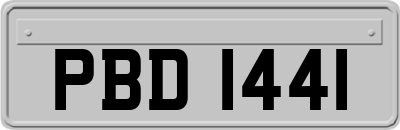 PBD 1441